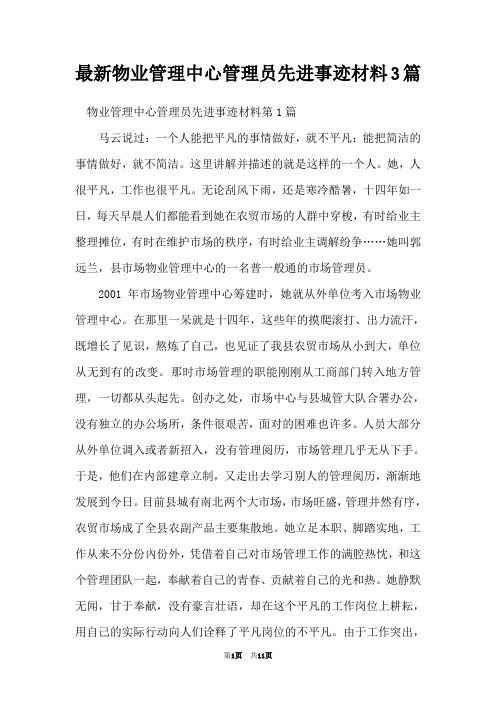 最新物业管理中心管理员先进事迹材料3篇

物业管理中心管理员先进事迹材料第1篇

马云说过：一个人能把平凡的事情做好，就不平凡；能把简洁的事情做好，就不简洁。这里讲解并描述的就是这样的一个人。她，人很平凡，工作也很平凡。无论刮风下雨，还是寒冷酷暑，十四年如一日，每天早晨人们都能看到她在农贸市场的人群中穿梭，有时给业主整理摊位，有时在维护市场的秩序，有时给业主调解纷争……她叫郭远兰，县市场物业管理中心的一名普一般通的市场管理员。

2001 年市场物业管理中心筹建时，她就从外单位考入市场物业管理中心。在那里一呆就是十四年，这些年的摸爬滚打、出力流汗，既增长了见识，熬炼了自己，也见证了我县农贸市场从小到大，单位从无到有的改变。那时市场管理的职能刚刚从工商部门转入地方管理，一切都从头起先。创办之处，市场中心与县城管大队合署办公，没有独立的办公场所，条件很艰苦，面对的困难也许多。人员大部分从外单位调入或者新招入，没有管理阅历，市场管理几乎无从下手。于是，他们在内部建章立制，又走出去学习别人的管理阅历，渐渐地发展到今日。目前县城有南北两个大市场，市场旺盛，管理井然有序，农贸市场成了全县农副产品主要集散地。她立足本职、脚踏实地，工作从来不分份内份外，凭借着自己对市场管理工作的满腔热忱，和这个管理团队一起，奉献着自己的青春、贡献着自己的光和热。她静默无闻，甘于奉献，没有豪言壮语，却在这个平凡的工作岗位上耕耘，用自己的实际行动向人们诠释了平凡岗位的不平凡。由于工作突出，

第1页 共11页